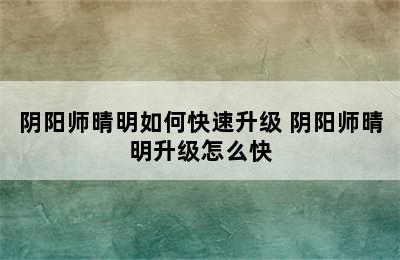 阴阳师晴明如何快速升级 阴阳师晴明升级怎么快